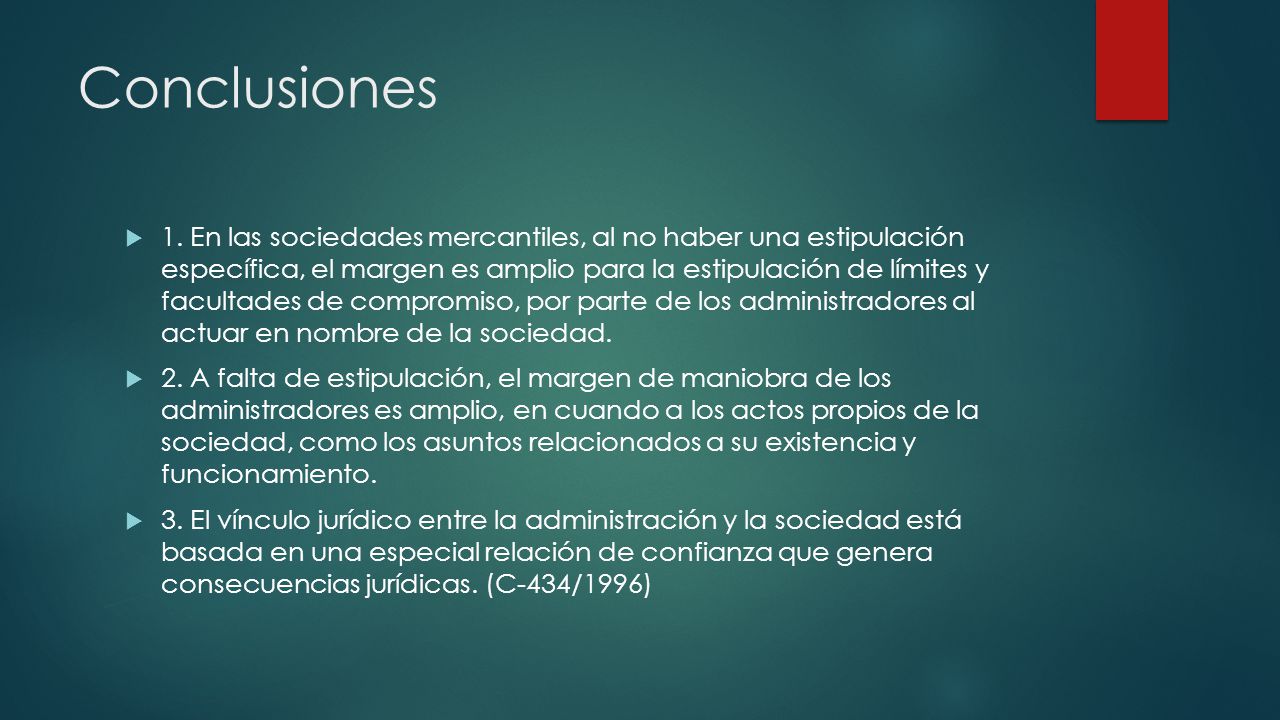 Conclusiones

1. En las sociedades mercantiles, al no haber una estipulación específica, el margen es amplio para la estipulación de límites y facultades de compromiso, por parte de los administradores al actuar en nombre de la sociedad.

2. A falta de estipulación, el margen de maniobra de los administradores es amplio, en cuando a los actos propios de la sociedad, como los asuntos relacionados a su existencia y funcionamiento.

3. El vínculo jurídico entre la administración y la sociedad está basada en una especial relación de confianza que genera consecuencias jurídicas. (C-434/1996)